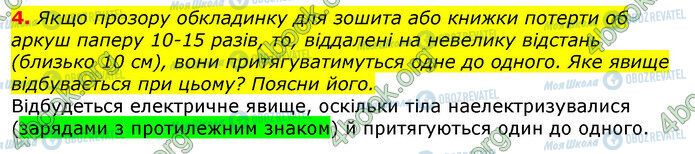 4. Якщо прозору обкладинку для зошита або книжки потерти об аркуш паперу 10-15 разів, то, віддалені на невелику відстань (близько 10 см), вони притягуватимуться одне до одного. Яке явище відбувається при цьому? Поясни його.

Відбудеться електричне явище, оскільки тіла наелектризувалися (зарядами з протилежним знаком) й притягуються один до одного.

Моя Школа OBOZREVATEL 4book.org